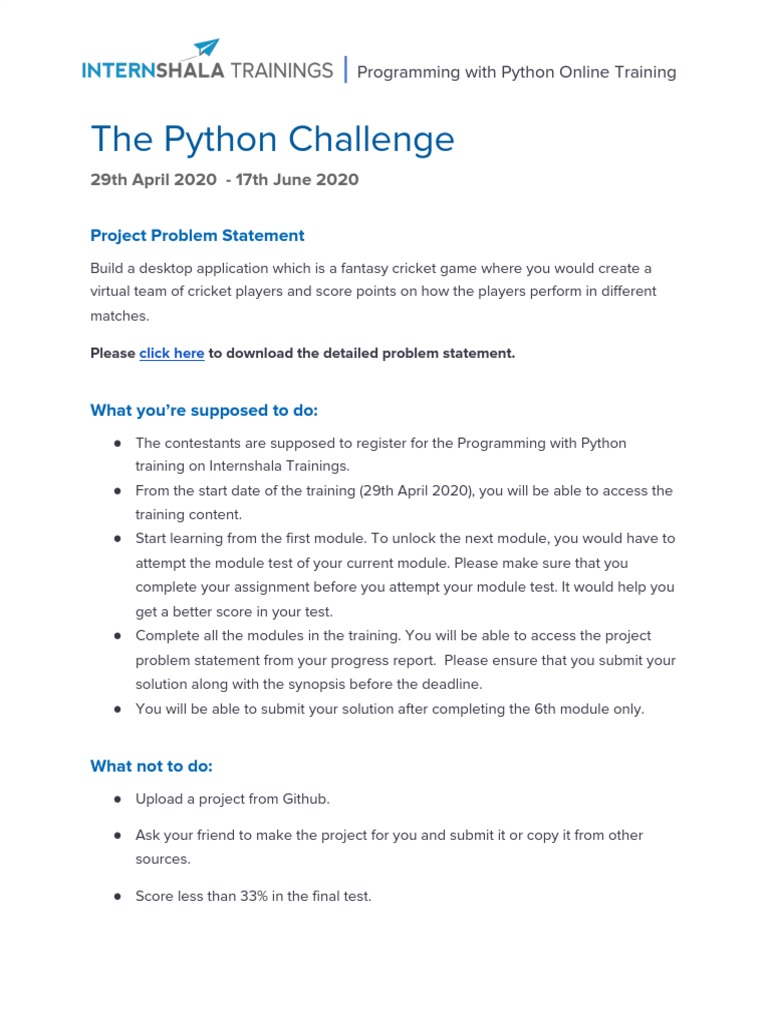 INTERNSHALA TRAININGS | Programming with Python Online Training

The Python Challenge

29th April 2020 - 17th June 2020

Project Problem Statement

Build a desktop application which is a fantasy cricket game where you would create a virtual team of cricket players and score points on how the players perform in different matches.

Please click here to download the detailed problem statement.

What you're supposed to do:

● The contestants are supposed to register for the Programming with Python training on Internshala Trainings.
● From the start date of the training (29th April 2020), you will be able to access the training content.
● Start learning from the first module. To unlock the next module, you would have to attempt the module test of your current module. Please make sure that you complete your assignment before you attempt your module test. It would help you get a better score in your test.
● Complete all the modules in the training. You will be able to access the project problem statement from your progress report. Please ensure that you submit your solution along with the synopsis before the deadline.
● You will be able to submit your solution after completing the 6th module only.

What not to do:

● Upload a project from Github.

● Ask your friend to make the project for you and submit it or copy it from other sources.

● Score less than 33% in the final test.